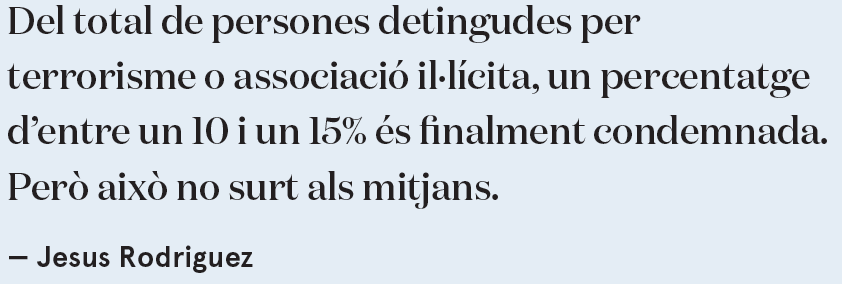 Del total de persones detingudes per terrorisme o associació il·lícita, un percentatge d'entre un 10 i un 15% és finalment condemnada. Però això no surt als mitjans.

— Jesus Rodriguez